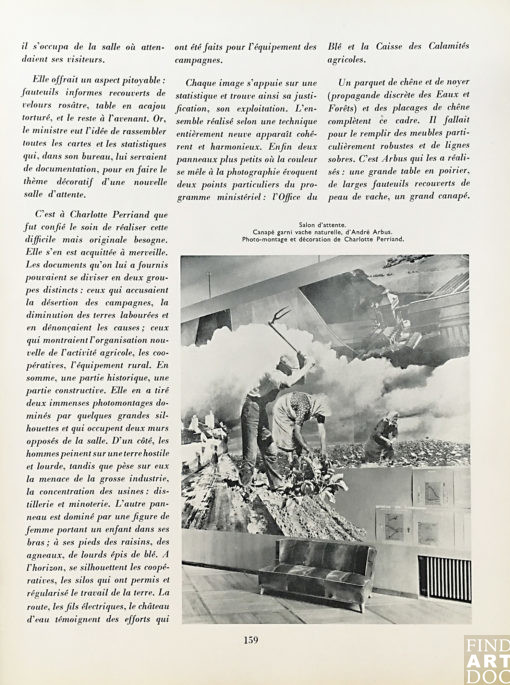 il s'occupa de la salle où attendaient ses visiteurs.

Elle offrait un aspect pitoyable : fauteuils informes recouverts de velours rosâtre, table en acajou torturé, et le reste à l'avenant. Or, le ministre eut l'idée de rassembler toutes les cartes et les statistiques qui, dans son bureau, lui servaient de documentation, pour en faire le thème décoratif d'une nouvelle salle d'attente.

C'est à Charlotte Perriand que fut confié le soin de réaliser cette difficile mais originale besogne. Elle s'en est acquittée à merveille. Les documents qu'on lui a fournis pouvaient se diviser en deux groupes distincts : ceux qui accusaient la désertion des campagnes, la diminution des terres labourées et en dénonçaient les causes ; ceux qui montraient l'organisation nouvelle de l'activité agricole, les coopératives, l'équipement rural. En somme, une partie historique, une partie constructive. Elle en a tiré deux immenses photomontages dominés par quelques grandes silhouettes et qui occupent deux murs opposés de la salle. D'un côté, les hommes peinent sur une terre hostile et lourde, tandis que pèse sur eux la menace de la grosse industrie, la concentration des usines : distillerie et minoterie. L'autre panneau est dominé par une figure de femme portant un enfant dans ses bras ; à ses pieds des raisins, des agneaux, de lourds épis de blé. A l'horizon, se silhouettent les coopératives, les silos qui ont permis et régularisé le travail de la terre. La route, les fils électriques, le château d'eau témoignent des efforts qui

ont été faits pour l'équipement des campagnes.

Chaque image s'appuie sur une statistique et trouve ainsi sa justification, son exploitation. L'ensemble réalisé selon une technique entièrement neuve apparaît cohérent et harmonieux. Enfin deux panneaux plus petits où la couleur se mêle à la photographie évoquent deux points particuliers du programme ministériel : l'Office du

Blé et la Caisse des Calamités agricoles.

Un parquet de chêne et de noyer (propagande discrète des Eaux et Forêts) et des placages de chêne complètent ce cadre. Il fallait pour le remplir des meubles particulièrement robustes et de lignes sobres. C'est Arbus qui les a réalisés : une grande table en poirier, de larges fauteuils recouverts de peau de vache, un grand canapé.

Salon d'attente.
Canapé garni vache naturelle, d'André Arbus.
Photo-montage et décoration de Charlotte Perriand.

159

FIND ART DOC